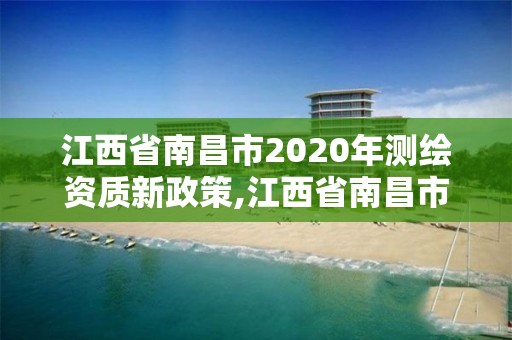 江西省南昌市2020年测绘资质新政策,江西省南昌市